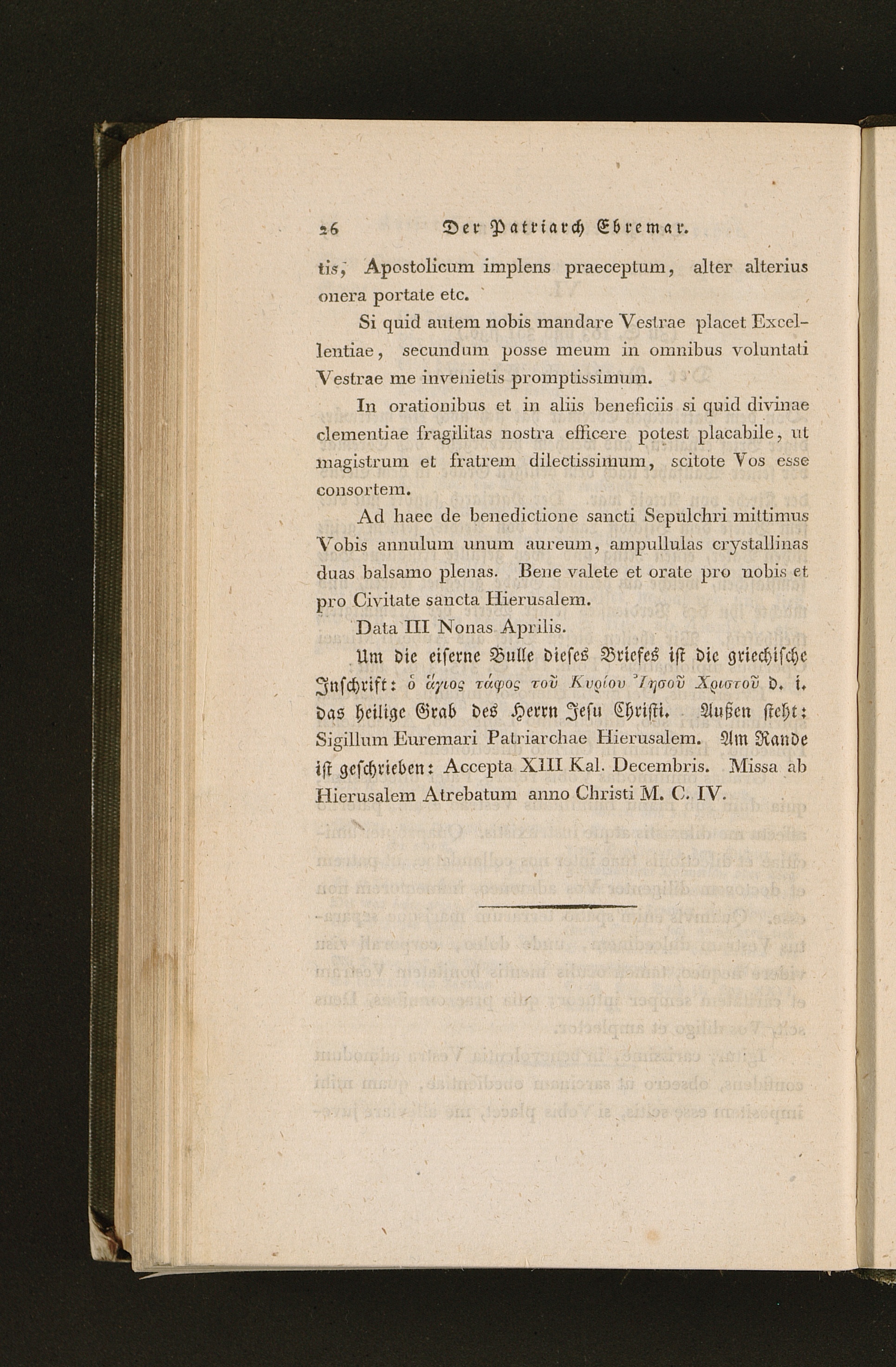 26 Der Patriarch Ebremar.

tis, Apostolicum implens praeceptum, alter alterius onera portate etc.

Si quid autem nobis mandare Vestrae placet Excellentiae, secundum posse meum in omnibus voluntati Vestrae me invenietis promptissimum.

In orationibus et in aliis beneficiis si quid divinae clementiae fragilitas nostra efficere potest placabile, ut magistrum et fratrem dilectissimum, scitote Vos esse consortem.

Ad haec de benedictione sancti Sepulchri mittimus Vobis annulum unum aureum, ampullulas crystallinas duas balsamo plenas. Bene valete et orate pro nobis et pro Civitate sancta Hierusalem.

Data III Nonas Aprilis.

Um die eiserne Bulle dieses Briefes ist die griechische Inschrift: ὁ ἅγιος τάφος τοῦ Κυρίου Ἰησοῦ Χριστοῦ d. i. das heilige Grab des Herrn Jesu Christi. Außen steht: Sigillum Euremari Patriarchae Hierusalem. Am Rande ist geschrieben: Accepta XIII Kal. Decembris. Missa ab Hierusalem Atrebatum anno Christi M. C. IV.